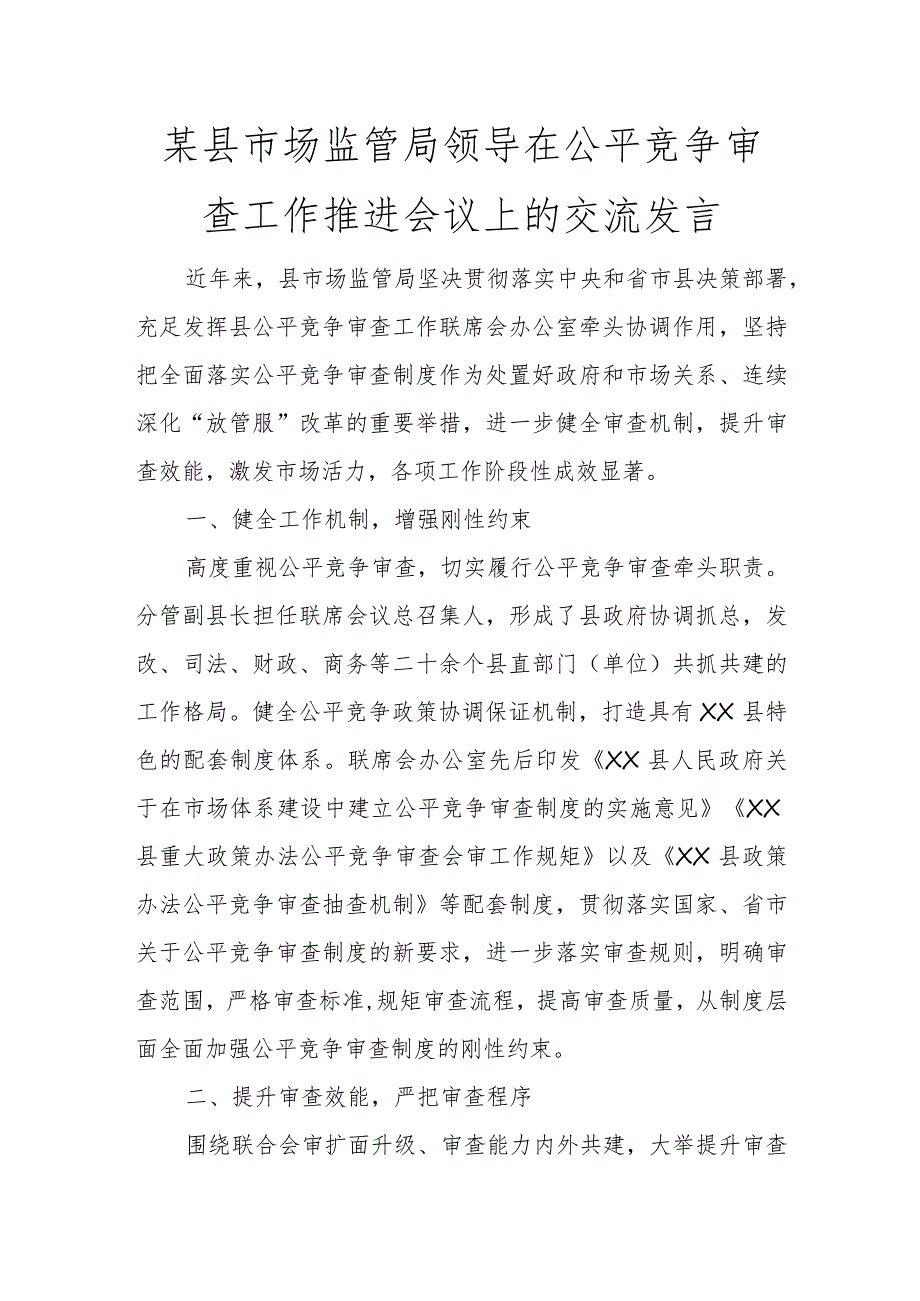 某县市场监管局领导在公平竞争审查工作推进会议上的交流发言

近年来，县市场监管局坚决贯彻落实中央和省市县决策部署，充足发挥县公平竞争审查工作联席会办公室牵头协调作用，坚持把全面落实公平竞争审查制度作为处置好政府和市场关系、连续深化“放管服”改革的重要举措，进一步健全审查机制，提升审查效能，激发市场活力，各项工作阶段性成效显著。

一、健全工作机制，增强刚性约束

高度重视公平竞争审查，切实履行公平竞争审查牵头职责。分管副县长担任联席会议总召集人，形成了县政府协调抓总，发改、司法、财政、商务等二十余个县直部门（单位）共抓共建的工作格局。健全公平竞争政策协调保证机制，打造具有XX县特色的配套制度体系。联席会办公室先后印发《XX县人民政府关于在市场体系建设中建立公平竞争审查制度的实施意见》《XX县重大政策办法公平竞争审查会审工作规矩》以及《XX县政策办法公平竞争审查抽查机制》等配套制度，贯彻落实国家、省市关于公平竞争审查制度的新要求，进一步落实审查规则，明确审查范围，严格审查标准,规矩审查流程，提高审查质量，从制度层面全面加强公平竞争审查制度的刚性约束。

二、提升审查效能，严把审查程序

围绕联合会审扩面升级、审查能力内外共建，大举提升审查